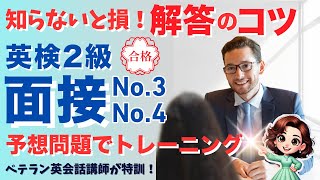 知らないと損！解答のコツ

英検2級

合格

面接 No.3 No.4

予想問題でトレーニング

ベテラン英会話講師が特訓！